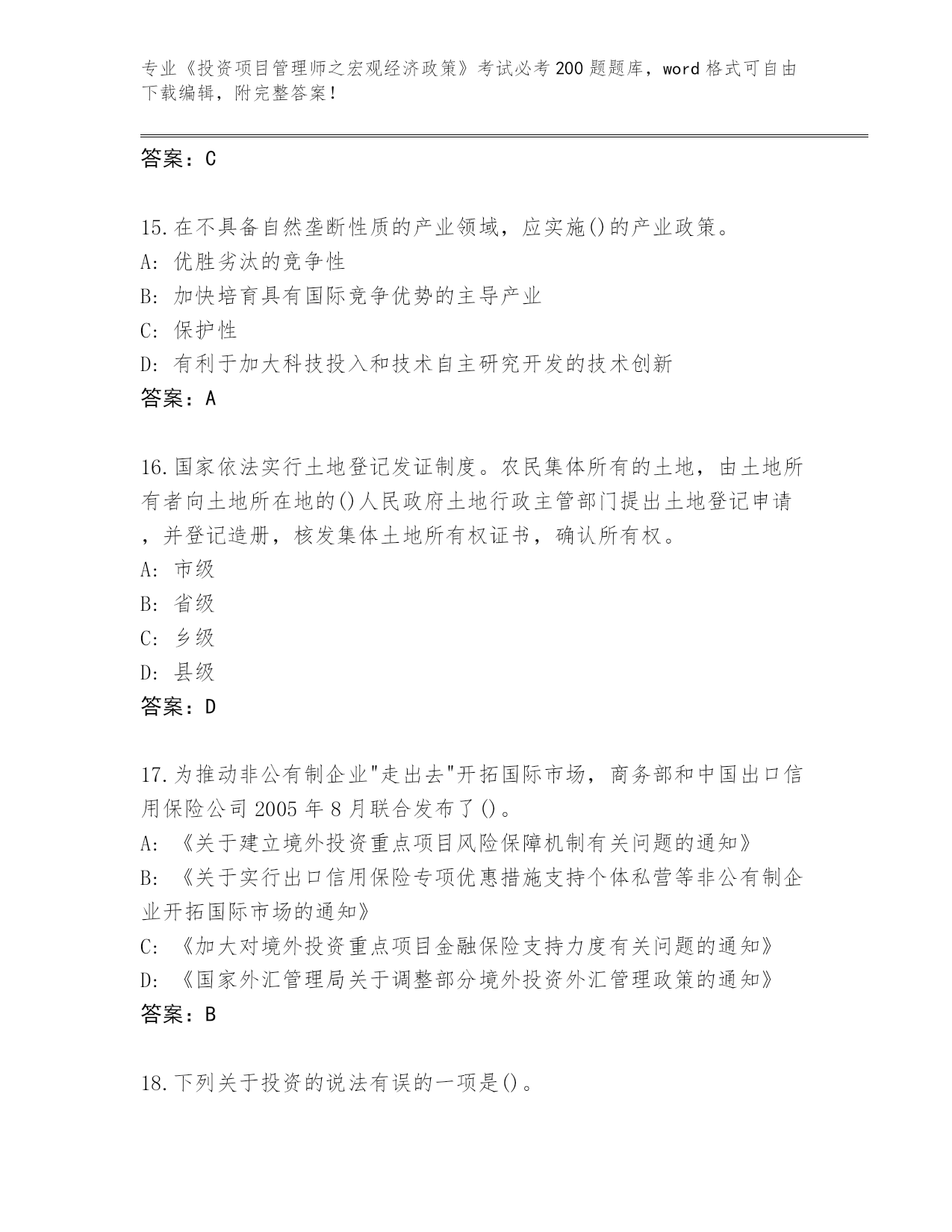 专业《投资项目管理师之宏观经济政策》考试必考200题题库，word格式可自由下载编辑，附完整答案！

答案：C

15.在不具备自然垄断性质的产业领域，应实施()的产业政策。
A: 优胜劣汰的竞争性
B: 加快培育具有国际竞争优势的主导产业
C: 保护性
D: 有利于加大科技投入和技术自主研究开发的技术创新
答案：A

16.国家依法实行土地登记发证制度。农民集体所有的土地，由土地所有者向土地所在地的()人民政府土地行政主管部门提出土地登记申请，并登记造册，核发集体土地所有权证书，确认所有权。
A: 市级
B: 省级
C: 乡级
D: 县级
答案：D

17.为推动非公有制企业"走出去"开拓国际市场，商务部和中国出口信用保险公司2005年8月联合发布了()。
A: 《关于建立境外投资重点项目风险保障机制有关问题的通知》
B: 《关于实行出口信用保险专项优惠措施支持个体私营等非公有制企业开拓国际市场的通知》
C: 《加大对境外投资重点项目金融保险支持力度有关问题的通知》
D: 《国家外汇管理局关于调整部分境外投资外汇管理政策的通知》
答案：B

18.下列关于投资的说法有误的一项是()。